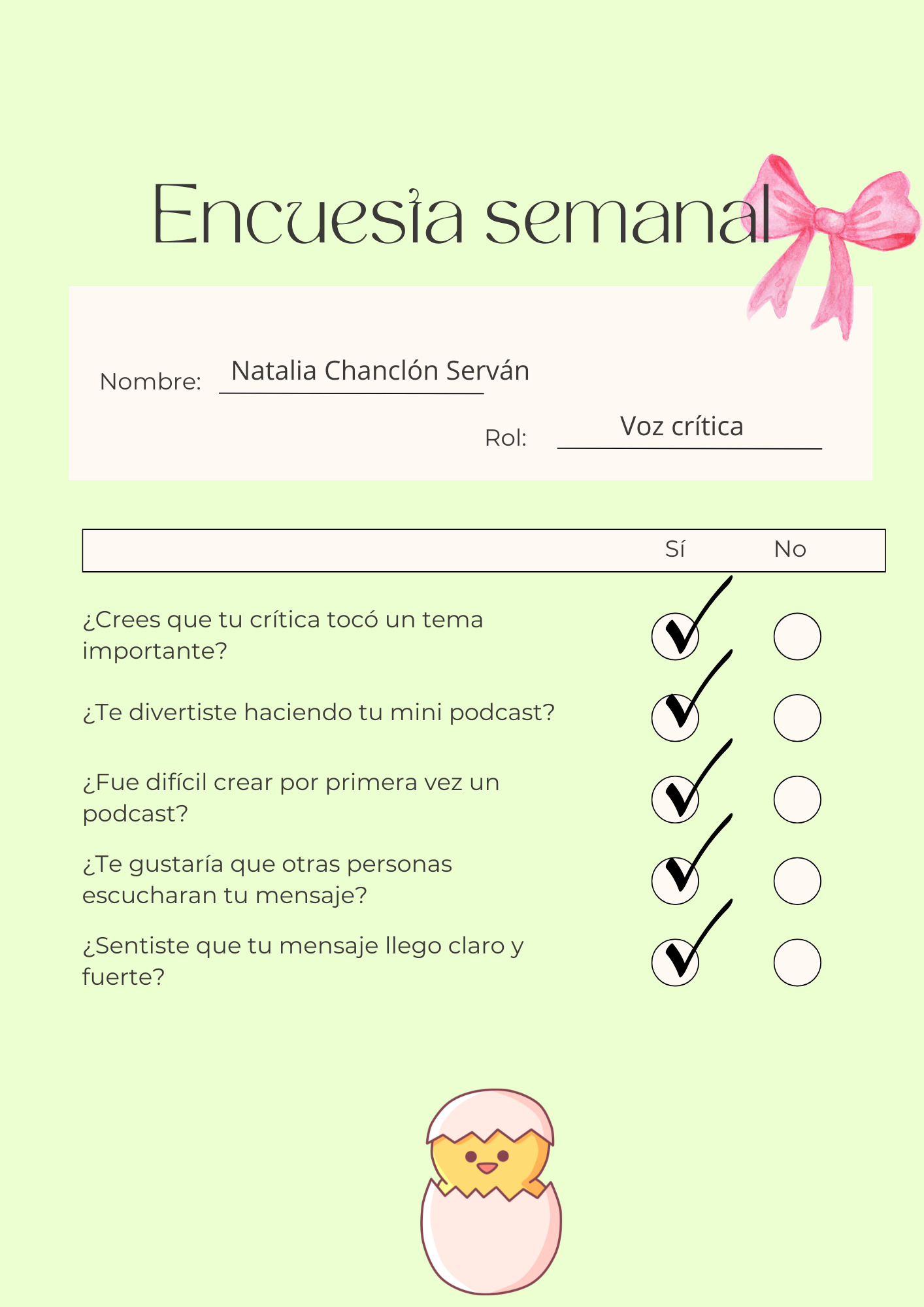 Encuesta semanal

Nombre: Natalia Chanclón Serván

Rol: Voz crítica

| | Sí | No |
|---|---|---|
| ¿Crees que tu crítica tocó un tema importante? | ✓ | |
| ¿Te divertiste haciendo tu mini podcast? | ✓ | |
| ¿Fue difícil crear por primera vez un podcast? | ✓ | |
| ¿Te gustaría que otras personas escucharan tu mensaje? | ✓ | |
| ¿Sentiste que tu mensaje llego claro y fuerte? | ✓ | |